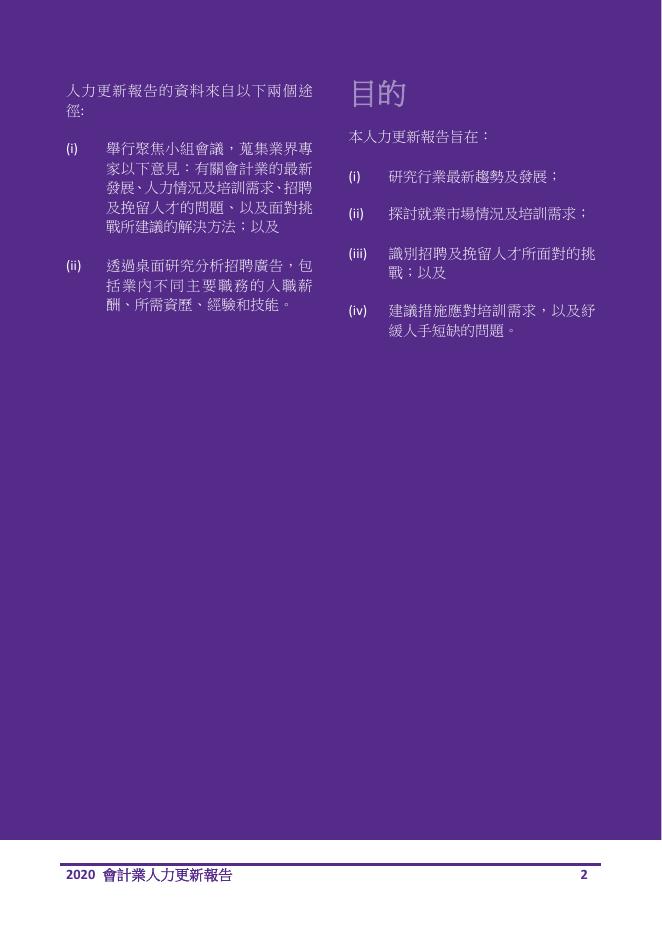 人力更新報告的資料來自以下兩個途徑:

(i) 舉行聚焦小組會議，蒐集業界專家以下意見：有關會計業的最新發展、人力情況及培訓需求、招聘及挽留人才的問題、以及面對挑戰所建議的解決方法；以及

(ii) 透過桌面研究分析招聘廣告，包括業內不同主要職務的入職薪酬、所需資歷、經驗和技能。

目的

本人力更新報告旨在：

(i) 研究行業最新趨勢及發展；

(ii) 探討就業市場情況及培訓需求；

(iii) 識別招聘及挽留人才所面對的挑戰；以及

(iv) 建議措施應對培訓需求，以及紓緩人手短缺的問題。

2020 會計業人力更新報告 2